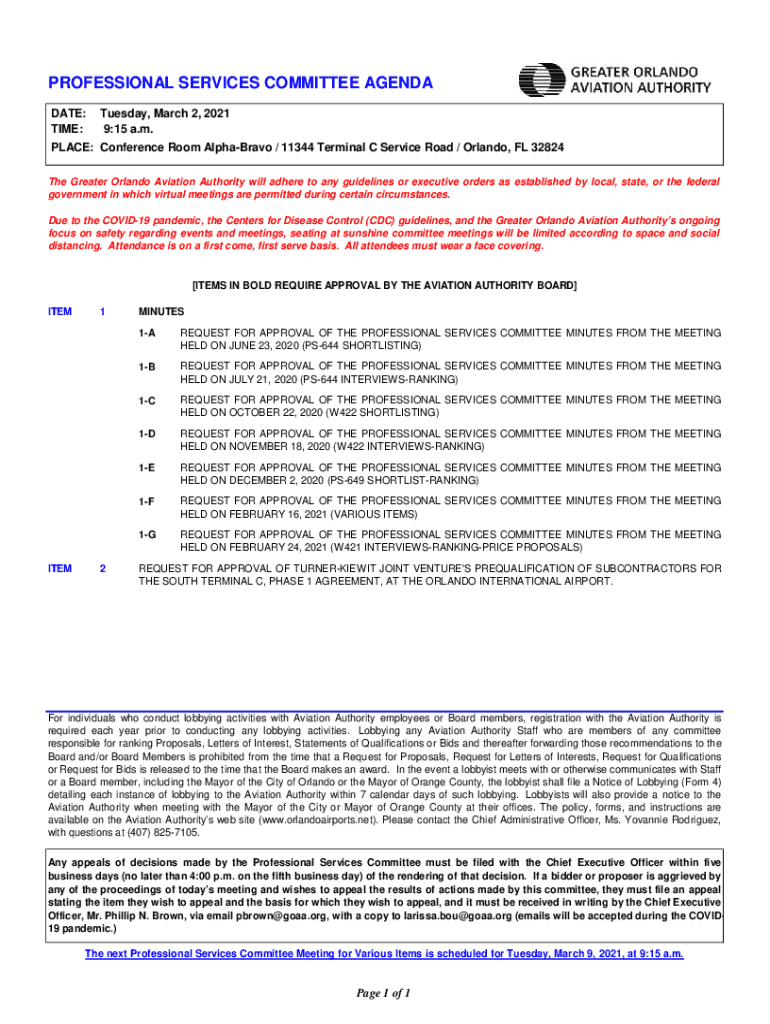 PROFESSIONAL SERVICES COMMITTEE AGENDA

GREATER ORLANDO AVIATION AUTHORITY

DATE: Tuesday, March 2, 2021
TIME: 9:15 a.m.
PLACE: Conference Room Alpha-Bravo / 11344 Terminal C Service Road / Orlando, FL 32824

The Greater Orlando Aviation Authority will adhere to any guidelines or executive orders as established by local, state, or the federal government in which virtual meetings are permitted during certain circumstances.

Due to the COVID-19 pandemic, the Centers for Disease Control (CDC) guidelines, and the Greater Orlando Aviation Authority's ongoing focus on safety regarding events and meetings, seating at sunshine committee meetings will be limited according to space and social distancing. Attendance is on a first come, first serve basis. All attendees must wear a face covering.

[ITEMS IN BOLD REQUIRE APPROVAL BY THE AVIATION AUTHORITY BOARD]

ITEM 1 MINUTES

1-A REQUEST FOR APPROVAL OF THE PROFESSIONAL SERVICES COMMITTEE MINUTES FROM THE MEETING HELD ON JUNE 23, 2020 (PS-644 SHORTLISTING)

1-B REQUEST FOR APPROVAL OF THE PROFESSIONAL SERVICES COMMITTEE MINUTES FROM THE MEETING HELD ON JULY 21, 2020 (PS-644 INTERVIEWS-RANKING)

1-C REQUEST FOR APPROVAL OF THE PROFESSIONAL SERVICES COMMITTEE MINUTES FROM THE MEETING HELD ON OCTOBER 22, 2020 (W422 SHORTLISTING)

1-D REQUEST FOR APPROVAL OF THE PROFESSIONAL SERVICES COMMITTEE MINUTES FROM THE MEETING HELD ON NOVEMBER 18, 2020 (W422 INTERVIEWS-RANKING)

1-E REQUEST FOR APPROVAL OF THE PROFESSIONAL SERVICES COMMITTEE MINUTES FROM THE MEETING HELD ON DECEMBER 2, 2020 (PS-649 SHORTLIST-RANKING)

1-F REQUEST FOR APPROVAL OF THE PROFESSIONAL SERVICES COMMITTEE MINUTES FROM THE MEETING HELD ON FEBRUARY 16, 2021 (VARIOUS ITEMS)

1-G REQUEST FOR APPROVAL OF THE PROFESSIONAL SERVICES COMMITTEE MINUTES FROM THE MEETING HELD ON FEBRUARY 24, 2021 (W421 INTERVIEWS-RANKING-PRICE PROPOSALS)

ITEM 2 REQUEST FOR APPROVAL OF TURNER-KIEWIT JOINT VENTURE'S PREQUALIFICATION OF SUBCONTRACTORS FOR THE SOUTH TERMINAL C, PHASE 1 AGREEMENT, AT THE ORLANDO INTERNATIONAL AIRPORT.

For individuals who conduct lobbying activities with Aviation Authority employees or Board members, registration with the Aviation Authority is required each year prior to conducting any lobbying activities. Lobbying any Aviation Authority Staff who are members of any committee responsible for ranking Proposals, Letters of Interest, Statements of Qualifications or Bids and thereafter forwarding those recommendations to the Board and/or Board Members is prohibited from the time that a Request for Proposals, Request for Letters of Interests, Request for Qualifications or Request for Bids is released to the time that the Board makes an award. In the event a lobbyist meets with or otherwise communicates with Staff or a Board member, including the Mayor of the City of Orlando or the Mayor of Orange County, the lobbyist shall file a Notice of Lobbying (Form 4) detailing each instance of lobbying to the Aviation Authority within 7 calendar days of such lobbying. Lobbyists will also provide a notice to the Aviation Authority when meeting with the Mayor of the City or Mayor of Orange County at their offices. The policy, forms, and instructions are available on the Aviation Authority's web site (www.orlandoairports.net). Please contact the Chief Administrative Officer, Ms. Yovannie Rodriguez, with questions at (407) 825-7105.

Any appeals of decisions made by the Professional Services Committee must be filed with the Chief Executive Officer within five business days (no later than 4:00 p.m. on the fifth business day) of the rendering of that decision. If a bidder or proposer is aggrieved by any of the proceedings of today's meeting and wishes to appeal the results of actions made by this committee, they must file an appeal stating the item they wish to appeal and the basis for which they wish to appeal, and it must be received in writing by the Chief Executive Officer, Mr. Phillip N. Brown, via email pbrown@goaa.org, with a copy to larissa.bou@goaa.org (emails will be accepted during the COVID-19 pandemic.)

The next Professional Services Committee Meeting for Various Items is scheduled for Tuesday, March 9, 2021, at 9:15 a.m.

Page 1 of 1